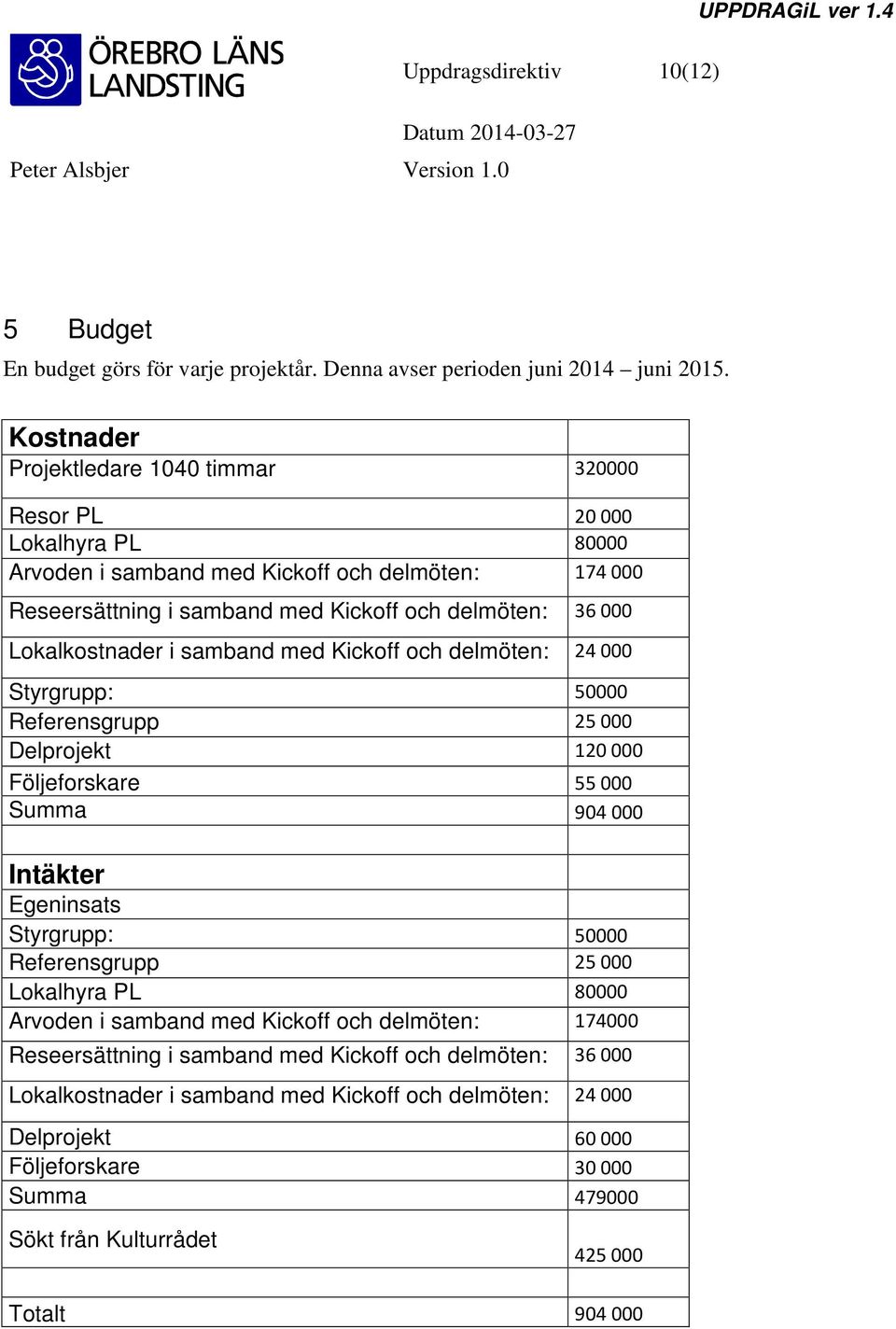 UPPDRAGiL ver 1.4

ÖREBRO LÄNS LANDSTING

Uppdragsdirektiv 10(12)

Datum 2014-03-27

Peter Alsbjer

Version 1.0

5 Budget

En budget görs för varje projektår. Denna avser perioden juni 2014 – juni 2015.

| Kostnader | |
|---|---|
| Projektledare 1040 timmar | 320000 |
| Resor PL | 20 000 |
| Lokalhyra PL | 80000 |
| Arvoden i samband med Kickoff och delmöten: | 174 000 |
| Reseersättning i samband med Kickoff och delmöten: | 36 000 |
| Lokalkostnader i samband med Kickoff och delmöten: | 24 000 |
| Styrgrupp: | 50000 |
| Referensgrupp | 25 000 |
| Delprojekt | 120 000 |
| Följeforskare | 55 000 |
| Summa | 904 000 |
| | |
| Intäkter | |
| Egeninsats | |
| Styrgrupp: | 50000 |
| Referensgrupp | 25 000 |
| Lokalhyra PL | 80000 |
| Arvoden i samband med Kickoff och delmöten: | 174000 |
| Reseersättning i samband med Kickoff och delmöten: | 36 000 |
| Lokalkostnader i samband med Kickoff och delmöten: | 24 000 |
| Delprojekt | 60 000 |
| Följeforskare | 30 000 |
| Summa | 479000 |
| Sökt från Kulturrådet | 425 000 |
| | |
| Totalt | 904 000 |